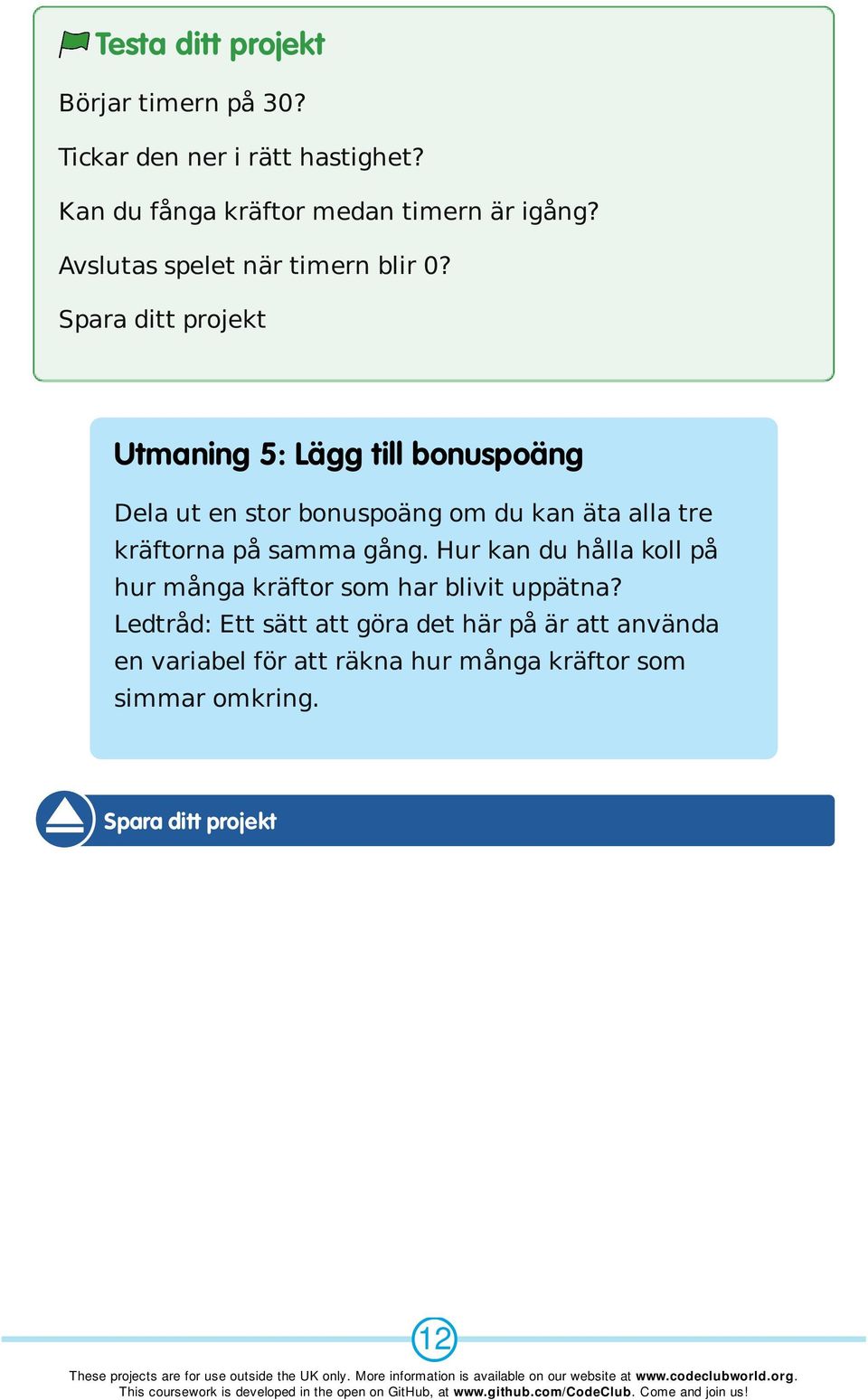 Testa ditt projekt

Börjar timern på 30?

Tickar den ner i rätt hastighet?

Kan du fånga kräftor medan timern är igång?

Avslutas spelet när timern blir 0?

Spara ditt projekt

Utmaning 5: Lägg till bonuspoäng

Dela ut en stor bonuspoäng om du kan äta alla tre kräftorna på samma gång. Hur kan du hålla koll på hur många kräftor som har blivit uppätna? Ledtråd: Ett sätt att göra det här på är att använda en variabel för att räkna hur många kräftor som simmar omkring.

Spara ditt projekt

12

These projects are for use outside the UK only. More information is available on our website at www.codeclubworld.org. This coursework is developed in the open on GitHub, at www.github.com/CodeClub. Come and join us!